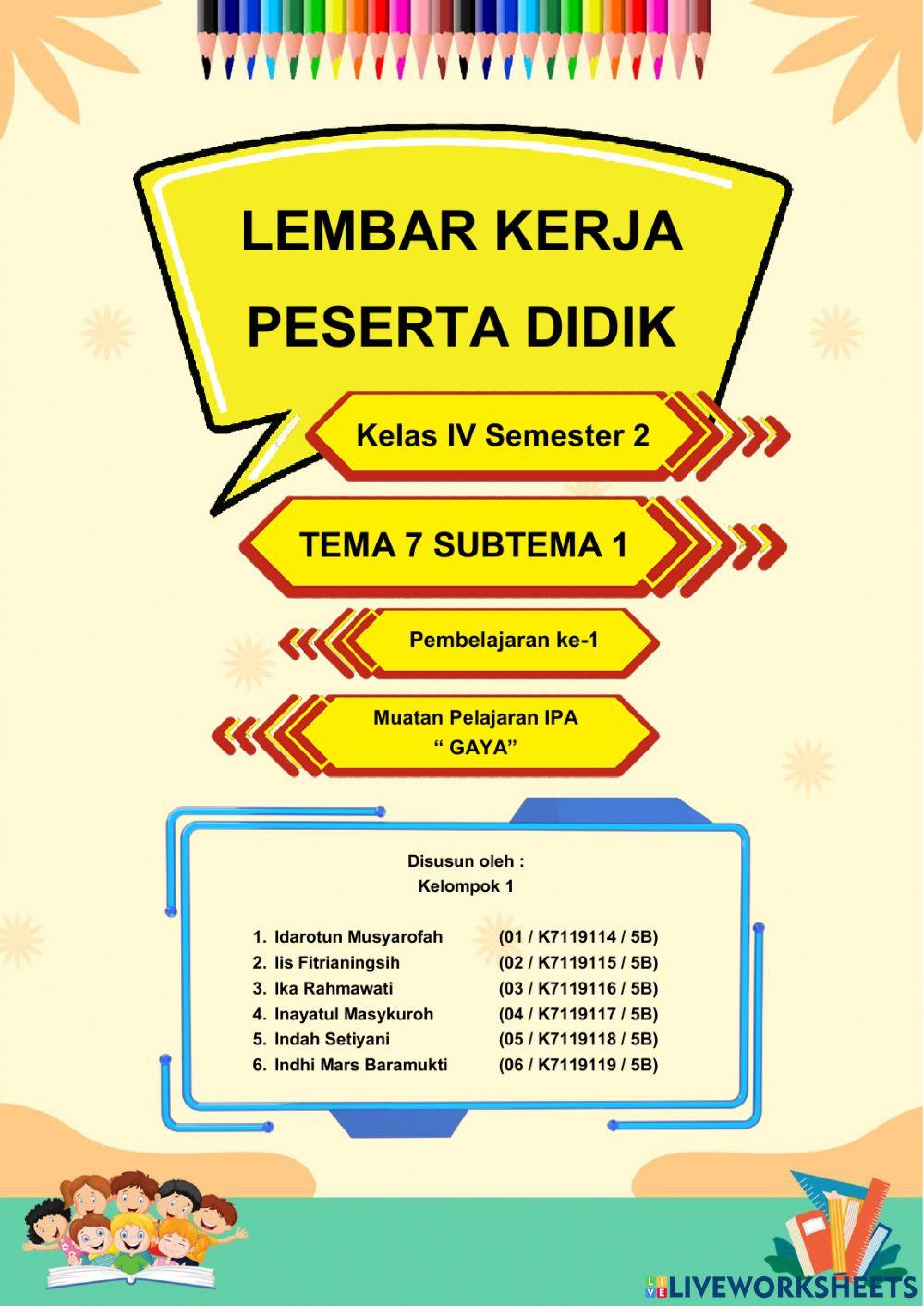 LEMBAR KERJA PESERTA DIDIK

Kelas IV Semester 2

TEMA 7 SUBTEMA 1

Pembelajaran ke-1

Muatan Pelajaran IPA
“ GAYA”

Disusun oleh :
Kelompok 1

1. Idarotun Musyarofah (01 / K7119114 / 5B)
2. Iis Fitrianingsih (02 / K7119115 / 5B)
3. Ika Rahmawati (03 / K7119116 / 5B)
4. Inayatul Masykuroh (04 / K7119117 / 5B)
5. Indah Setiyani (05 / K7119118 / 5B)
6. Indhi Mars Baramukti (06 / K7119119 / 5B)

LIVEWORKSHEETS